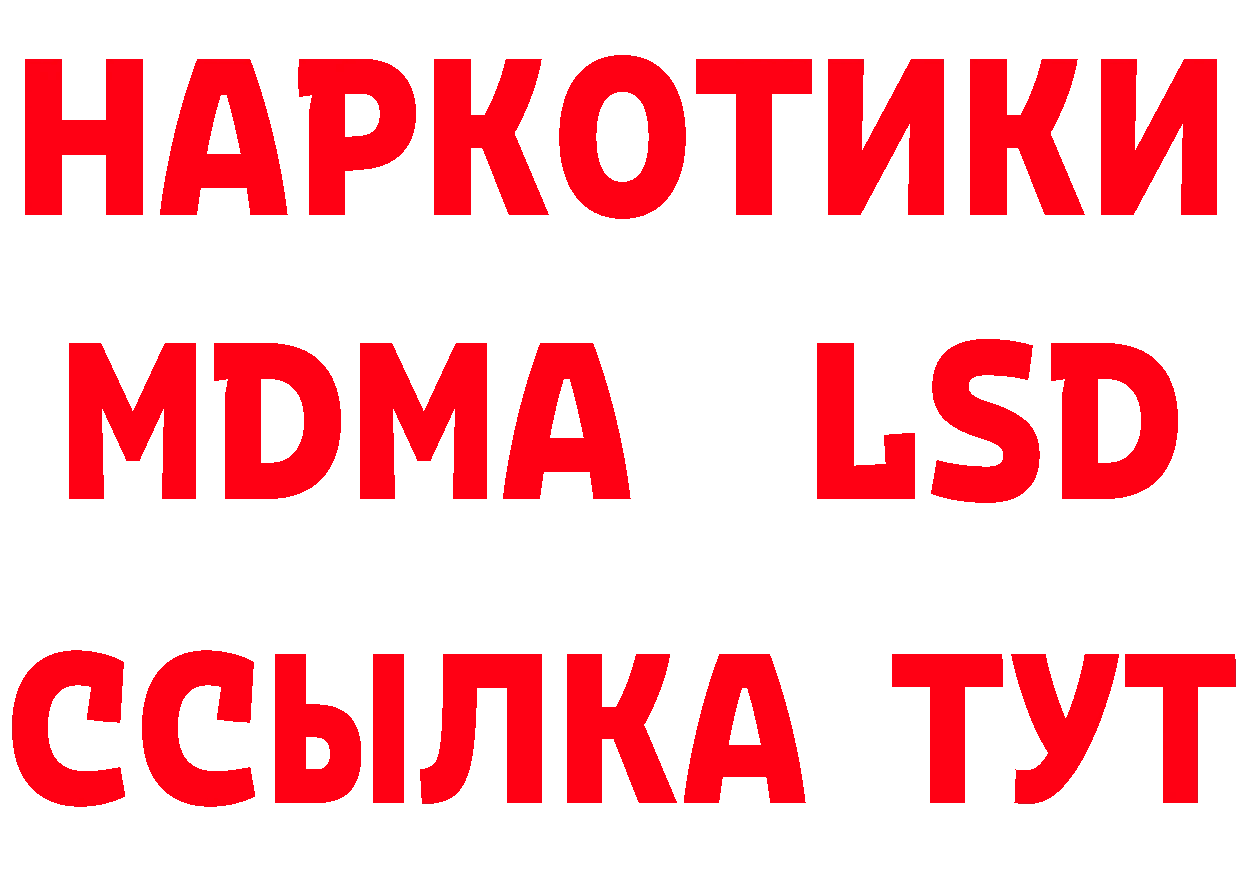 НАРКОТИКИ
MDMA LSD
ССЫЛКА ТУТ